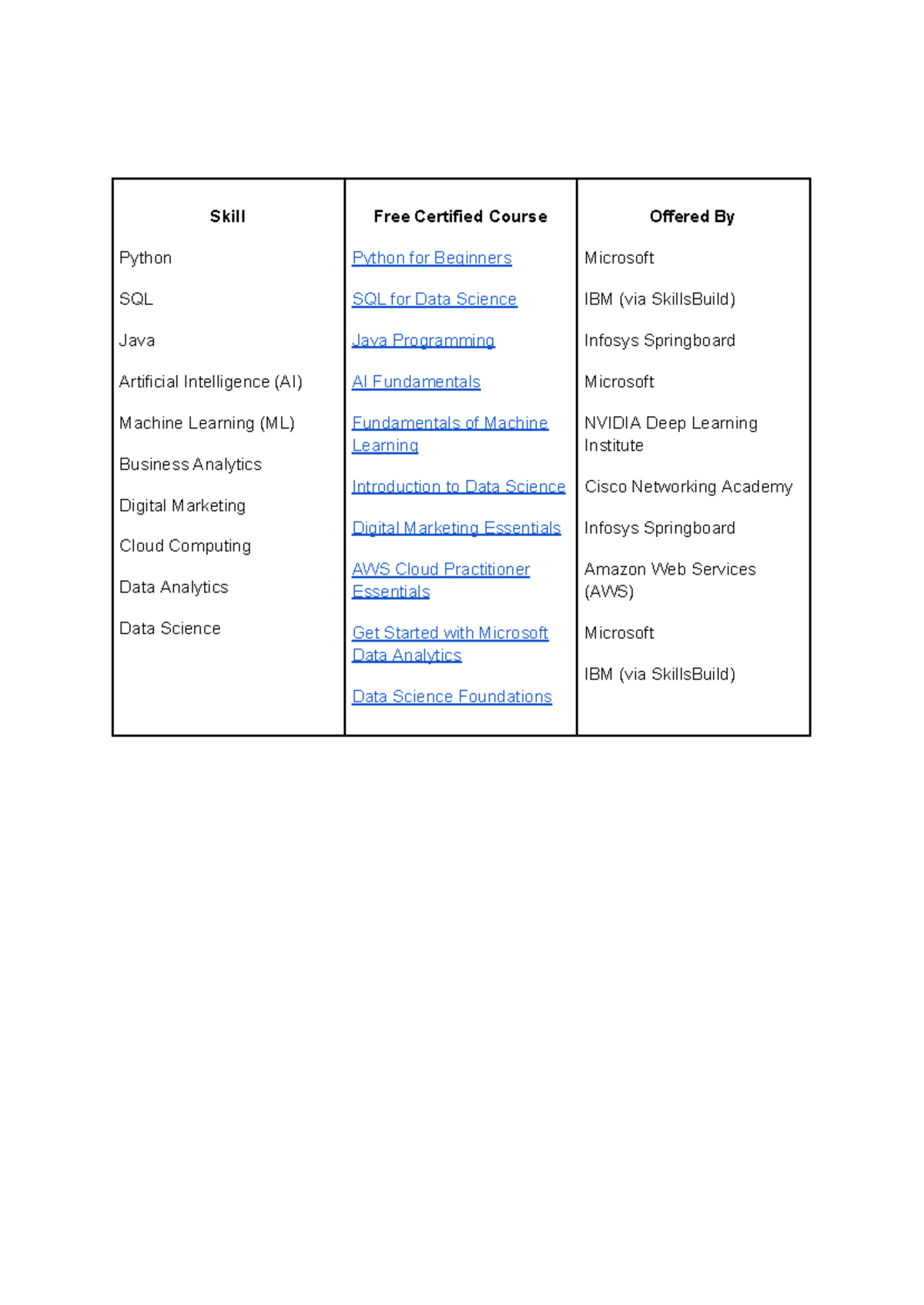 | Skill | Free Certified Course | Offered By |
|---|---|---|
| Python | Python for Beginners | Microsoft |
| SQL | SQL for Data Science | IBM (via SkillsBuild) |
| Java | Java Programming | Infosys Springboard |
| Artificial Intelligence (AI) | AI Fundamentals | Microsoft |
| Machine Learning (ML) | Fundamentals of Machine Learning | NVIDIA Deep Learning Institute |
| Business Analytics | Introduction to Data Science | Cisco Networking Academy |
| Digital Marketing | Digital Marketing Essentials | Infosys Springboard |
| Cloud Computing | AWS Cloud Practitioner Essentials | Amazon Web Services (AWS) |
| Data Analytics | Get Started with Microsoft Data Analytics | Microsoft |
| Data Science | Data Science Foundations | IBM (via SkillsBuild) |